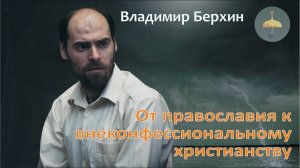 Владимир Берхин

От православия к внеконфессиональному христианству